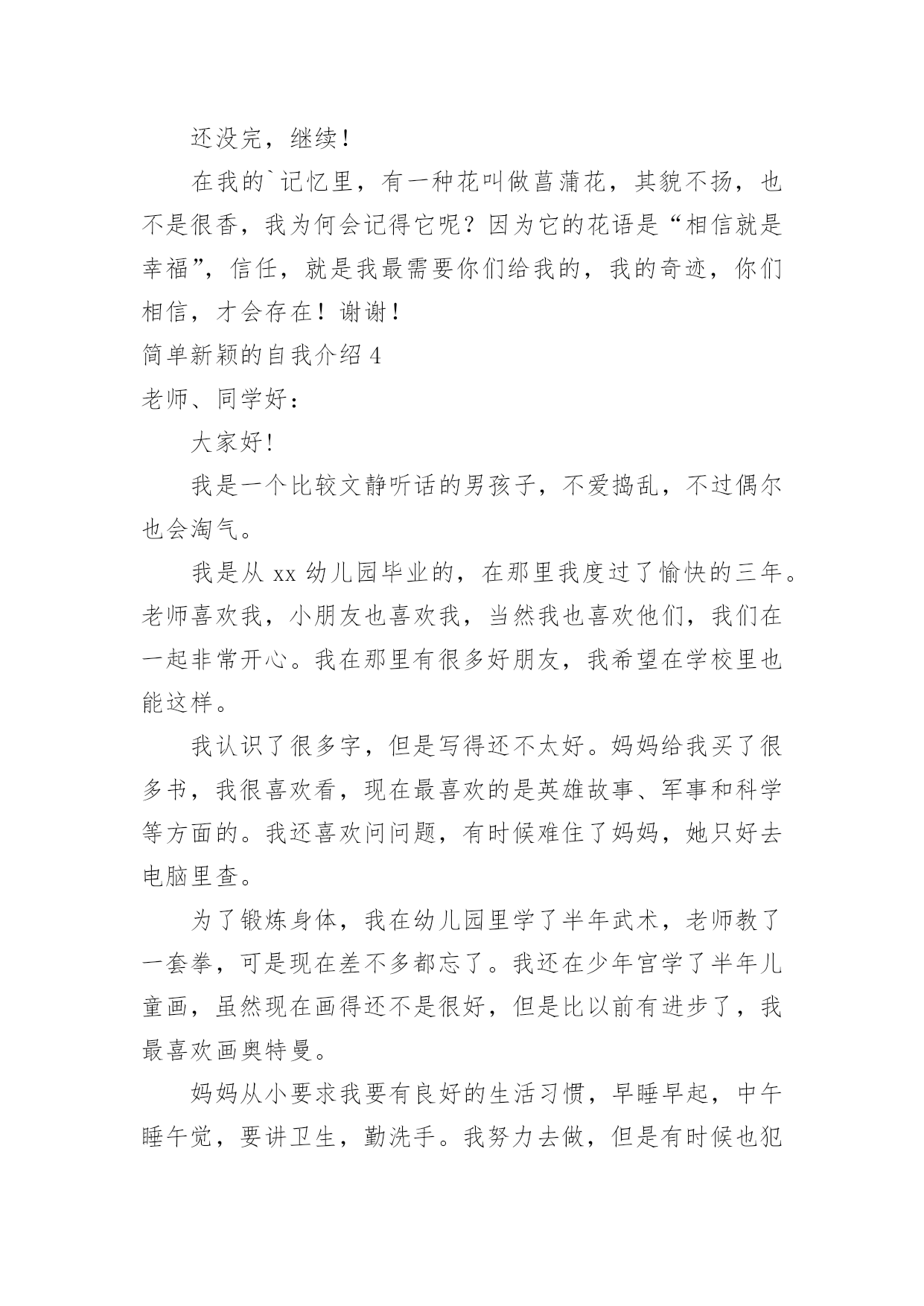 还没完，继续！

在我的`记忆里，有一种花叫做菖蒲花，其貌不扬，也不是很香，我为何会记得它呢？因为它的花语是“相信就是幸福”，信任，就是我最需要你们给我的，我的奇迹，你们相信，才会存在！谢谢！

简单新颖的自我介绍 4

老师、同学好：

大家好!

我是一个比较文静听话的男孩子，不爱捣乱，不过偶尔也会淘气。

我是从 xx 幼儿园毕业的，在那里我度过了愉快的三年。老师喜欢我，小朋友也喜欢我，当然我也喜欢他们，我们在一起非常开心。我在那里有很多好朋友，我希望在学校里也能这样。

我认识了很多字，但是写得还不太好。妈妈给我买了很多书，我很喜欢看，现在最喜欢的是英雄故事、军事和科学等方面的。我还喜欢问问题，有时候难住了妈妈，她只好去电脑里查。

为了锻炼身体，我在幼儿园里学了半年武术，老师教了一套拳，可是现在差不多都忘了。我还在少年宫学了半年儿童画，虽然现在画得还不是很好，但是比以前有进步了，我最喜欢画奥特曼。

妈妈从小要求我要有良好的生活习惯，早睡早起，中午睡午觉，要讲卫生，勤洗手。我努力去做，但是有时候也犯